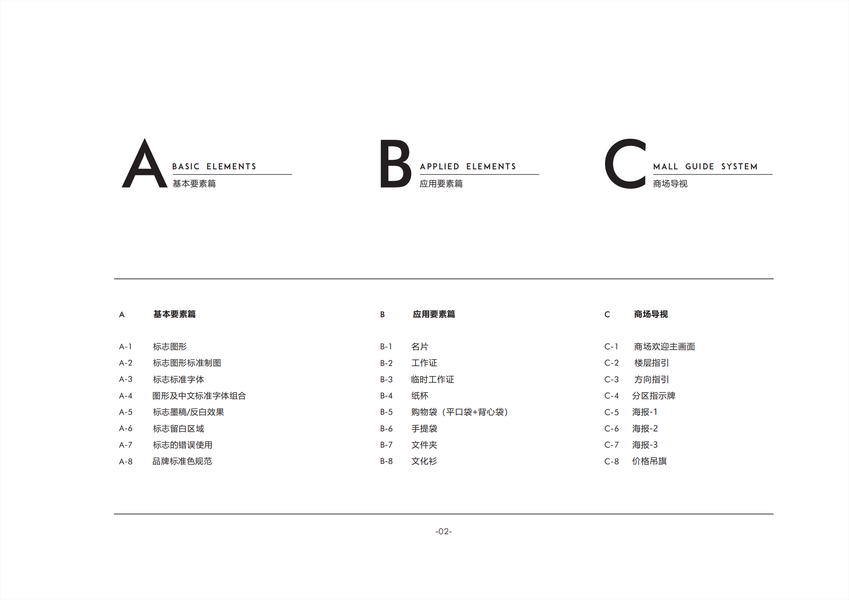 A BASIC ELEMENTS
基本要素篇

B APPLIED ELEMENTS
应用要素篇

C MALL GUIDE SYSTEM
商场导视

A 基本要素篇

A-1 标志图形
A-2 标志图形标准制图
A-3 标志标准字体
A-4 图形及中文标准字体组合
A-5 标志墨稿/反白效果
A-6 标志留白区域
A-7 标志的错误使用
A-8 品牌标准色规范

B 应用要素篇

B-1 名片
B-2 工作证
B-3 临时工作证
B-4 纸杯
B-5 购物袋（平口袋+背心袋）
B-6 手提袋
B-7 文件夹
B-8 文化衫

C 商场导视

C-1 商场欢迎主画面
C-2 楼层指引
C-3 方向指引
C-4 分区指示牌
C-5 海报-1
C-6 海报-2
C-7 海报-3
C-8 价格吊旗

-02-